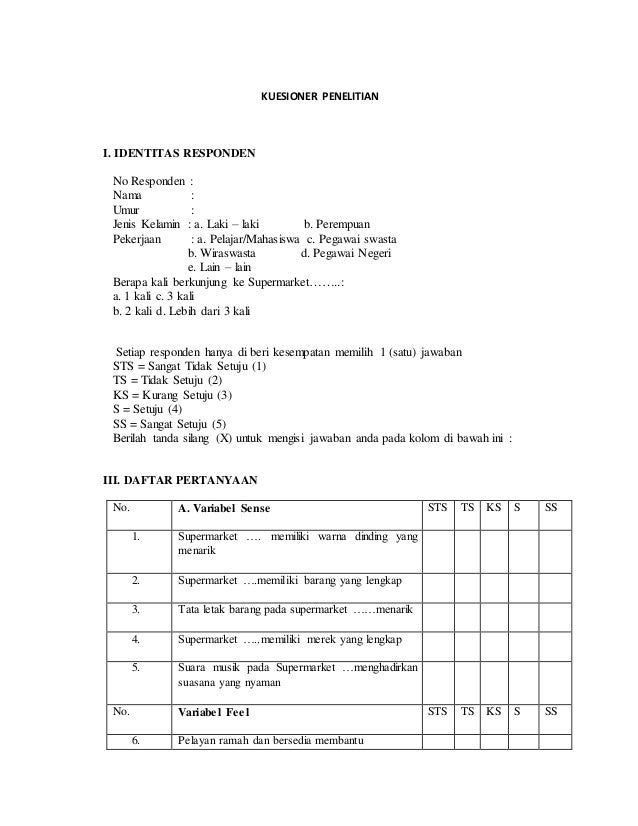 KUESIONER PENELITIAN

I. IDENTITAS RESPONDEN

No Responden :
Nama :
Umur :
Jenis Kelamin : a. Laki – laki b. Perempuan
Pekerjaan : a. Pelajar/Mahasiswa c. Pegawai swasta
b. Wiraswasta d. Pegawai Negeri
e. Lain – lain
Berapa kali berkunjung ke Supermarket……..:
a. 1 kali c. 3 kali
b. 2 kali d. Lebih dari 3 kali

Setiap responden hanya di beri kesempatan memilih 1 (satu) jawaban
STS = Sangat Tidak Setuju (1)
TS = Tidak Setuju (2)
KS = Kurang Setuju (3)
S = Setuju (4)
SS = Sangat Setuju (5)
Berilah tanda silang (X) untuk mengisi jawaban anda pada kolom di bawah ini :

III. DAFTAR PERTANYAAN

| No. | A. Variabel Sense | STS | TS | KS | S | SS |
|---|---|---|---|---|---|---|
| 1. | Supermarket …. memiliki warna dinding yang menarik | | | | | |
| 2. | Supermarket ….memiliki barang yang lengkap | | | | | |
| 3. | Tata letak barang pada supermarket ……menarik | | | | | |
| 4. | Supermarket …..memiliki merek yang lengkap | | | | | |
| 5. | Suara musik pada Supermarket …menghadirkan suasana yang nyaman | | | | | |
| No. | Variabel Feel | STS | TS | KS | S | SS |
| 6. | Pelayan ramah dan bersedia membantu | | | | | |